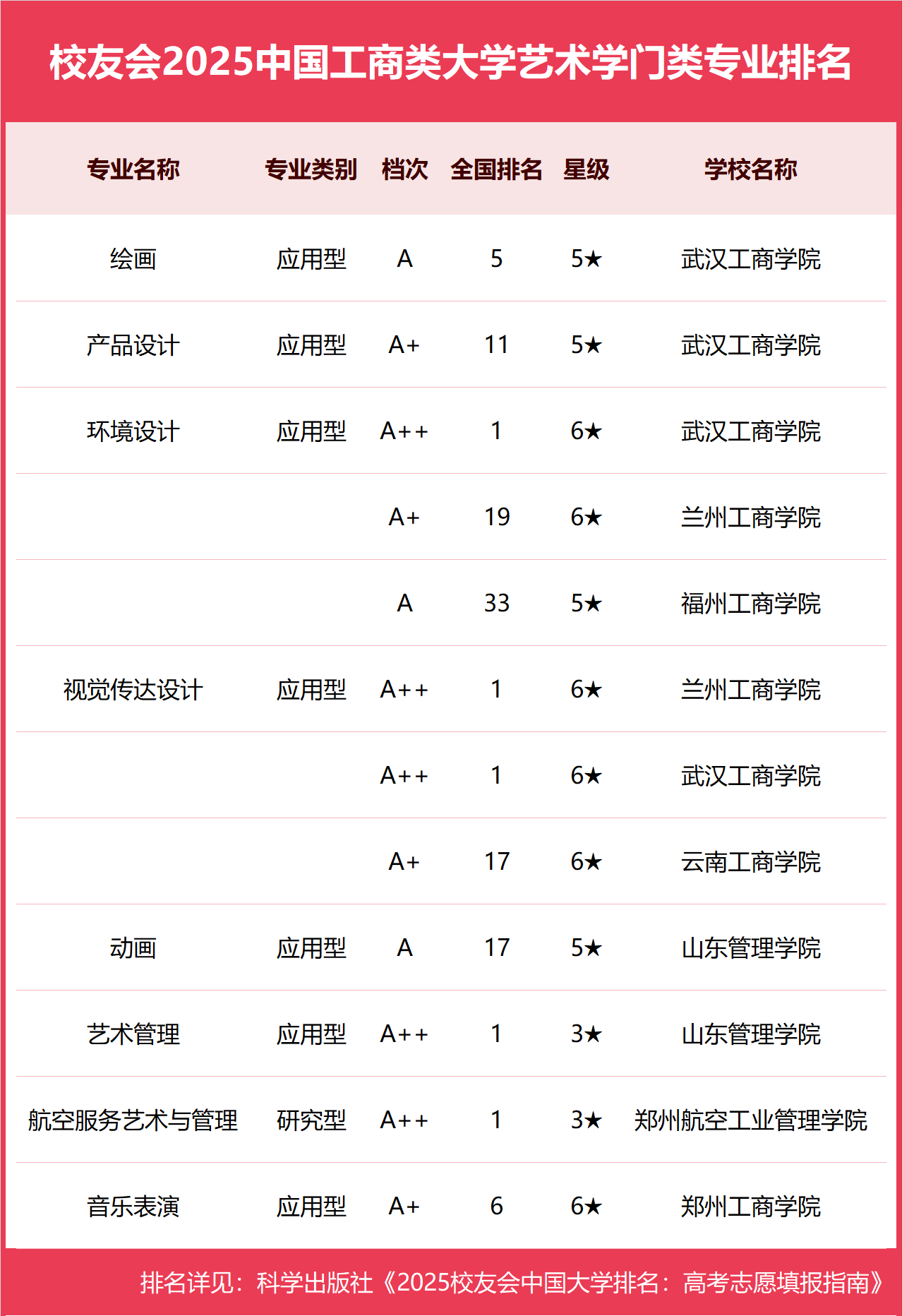 校友会2025中国工商类大学艺术学门类专业排名

| 专业名称 | 专业类别 | 档次 | 全国排名 | 星级 | 学校名称 |
|---|---|---|---|---|---|
| 绘画 | 应用型 | A | 5 | 5★ | 武汉工商学院 |
| 产品设计 | 应用型 | A+ | 11 | 5★ | 武汉工商学院 |
| 环境设计 | 应用型 | A++ | 1 | 6★ | 武汉工商学院 |
|  |  | A+ | 19 | 6★ | 兰州工商学院 |
|  |  | A | 33 | 5★ | 福州工商学院 |
| 视觉传达设计 | 应用型 | A++ | 1 | 6★ | 兰州工商学院 |
|  |  | A++ | 1 | 6★ | 武汉工商学院 |
|  |  | A+ | 17 | 6★ | 云南工商学院 |
| 动画 | 应用型 | A | 17 | 5★ | 山东管理学院 |
| 艺术管理 | 应用型 | A++ | 1 | 3★ | 山东管理学院 |
| 航空服务艺术与管理 | 研究型 | A++ | 1 | 3★ | 郑州航空工业管理学院 |
| 音乐表演 | 应用型 | A+ | 6 | 6★ | 郑州工商学院 |

排名详见：科学出版社《2025校友会中国大学排名：高考志愿填报指南》